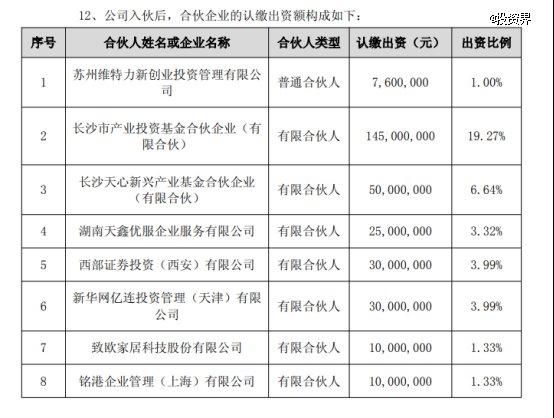 12、公司入伙后，合伙企业的认缴出资额构成如下：

@投资界

| 序号 | 合伙人姓名或企业名称 | 合伙人类型 | 认缴出资（元） | 出资比例 |
|---|---|---|---|---|
| 1 | 苏州维特力新创业投资管理有限公司 | 普通合伙人 | 7,600,000 | 1.00% |
| 2 | 长沙市产业投资基金合伙企业（有限合伙） | 有限合伙人 | 145,000,000 | 19.27% |
| 3 | 长沙天心新兴产业基金合伙企业（有限合伙） | 有限合伙人 | 50,000,000 | 6.64% |
| 4 | 湖南天鑫优服企业服务有限公司 | 有限合伙人 | 25,000,000 | 3.32% |
| 5 | 西部证券投资（西安）有限公司 | 有限合伙人 | 30,000,000 | 3.99% |
| 6 | 新华网亿连投资管理（天津）有限公司 | 有限合伙人 | 30,000,000 | 3.99% |
| 7 | 致欧家居科技股份有限公司 | 有限合伙人 | 10,000,000 | 1.33% |
| 8 | 铭港企业管理（上海）有限公司 | 有限合伙人 | 10,000,000 | 1.33% |